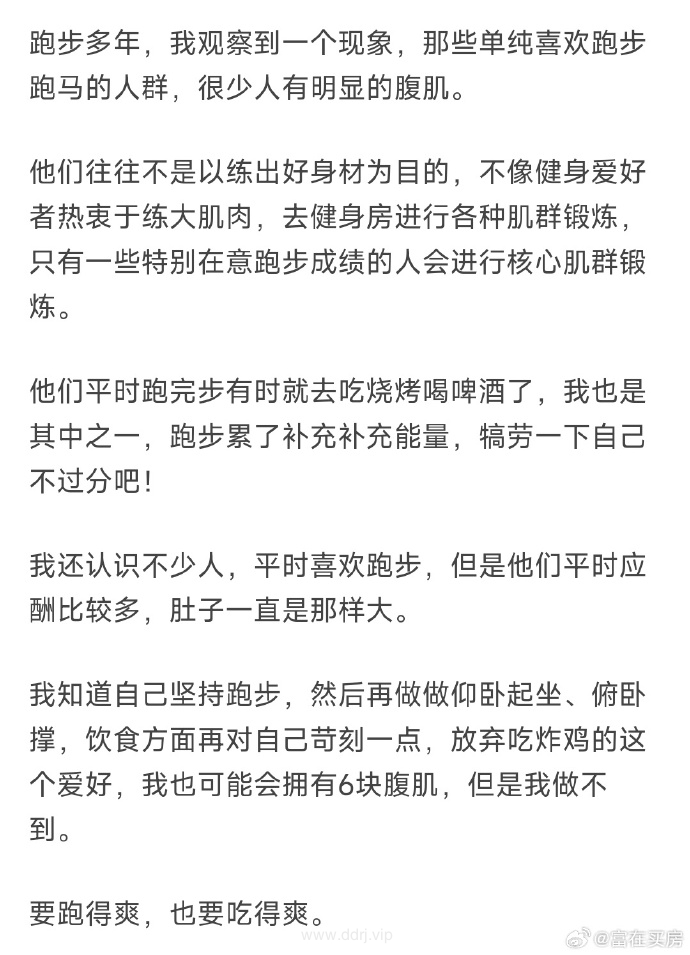 跑步多年，我观察到一个现象，那些单纯喜欢跑步跑马的人群，很少人有明显的腹肌。

他们往往不是以练出好身材为目的，不像健身爱好者热衷于练大肌肉，去健身房进行各种肌群锻炼，只有一些特别在意跑步成绩的人会进行核心肌群锻炼。

他们平时跑完步有时就去吃烧烤喝啤酒了，我也是其中之一，跑步累了补充补充能量，犒劳一下自己不过分吧！

我还认识不少人，平时喜欢跑步，但是他们平时应酬比较多，肚子一直是那样大。

我知道自己坚持跑步，然后再做做仰卧起坐、俯卧撑，饮食方面再对自己苛刻一点，放弃吃炸鸡的这个爱好，我也可能会拥有6块腹肌，但是我做不到。

要跑得爽，也要吃得爽。

www.ddrj.vip

@富在买房